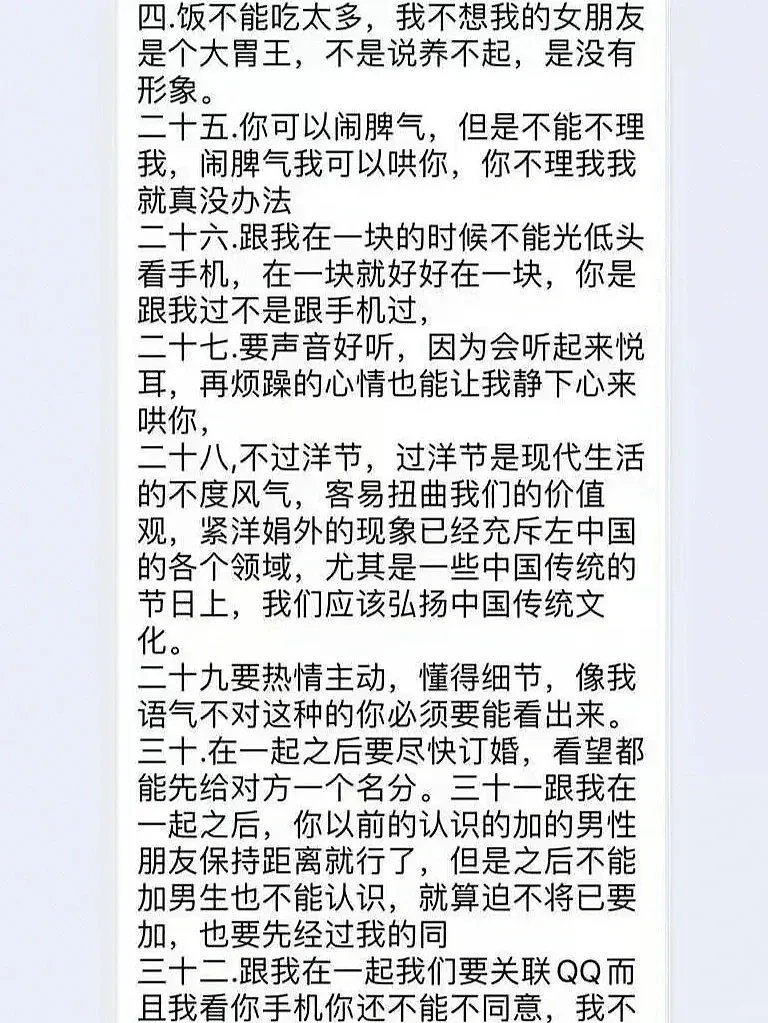 四.饭不能吃太多，我不想我的女朋友是个大胃王，不是说养不起，是没有形象。
二十五.你可以闹脾气，但是不能不理我，闹脾气我可以哄你，你不理我我就真没办法
二十六.跟我在一块的时候不能光低头看手机，在一块就好好在一块，你是跟我过不是跟手机过，
二十七.要声音好听，因为会听起来悦耳，再烦躁的心情也能让我静下心来哄你，
二十八,不过洋节，过洋节是现代生活的不度风气，客易扭曲我们的价值观，紧洋娟外的现象已经充斥左中国的各个领域，尤其是一些中国传统的节日上，我们应该弘扬中国传统文化。
二十九要热情主动，懂得细节，像我语气不对这种的你必须要能看出来。
三十.在一起之后要尽快订婚，看望都能先给对方一个名分。三十一跟我在一起之后，你以前的认识的加的男性朋友保持距离就行了，但是之后不能加男生也不能认识，就算迫不将已要加，也要先经过我的同
三十二.跟我在一起我们要关联QQ而且我看你手机你还不能不同意，我不